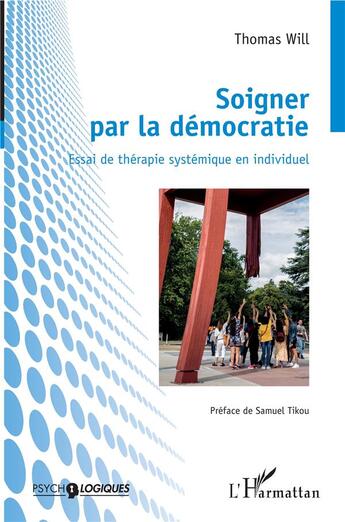 Thomas Will

Soigner par la démocratie

Essai de thérapie systémique en individuel

Préface de Samuel Tikou

PSYCHOLOGIQUES

L'Harmattan